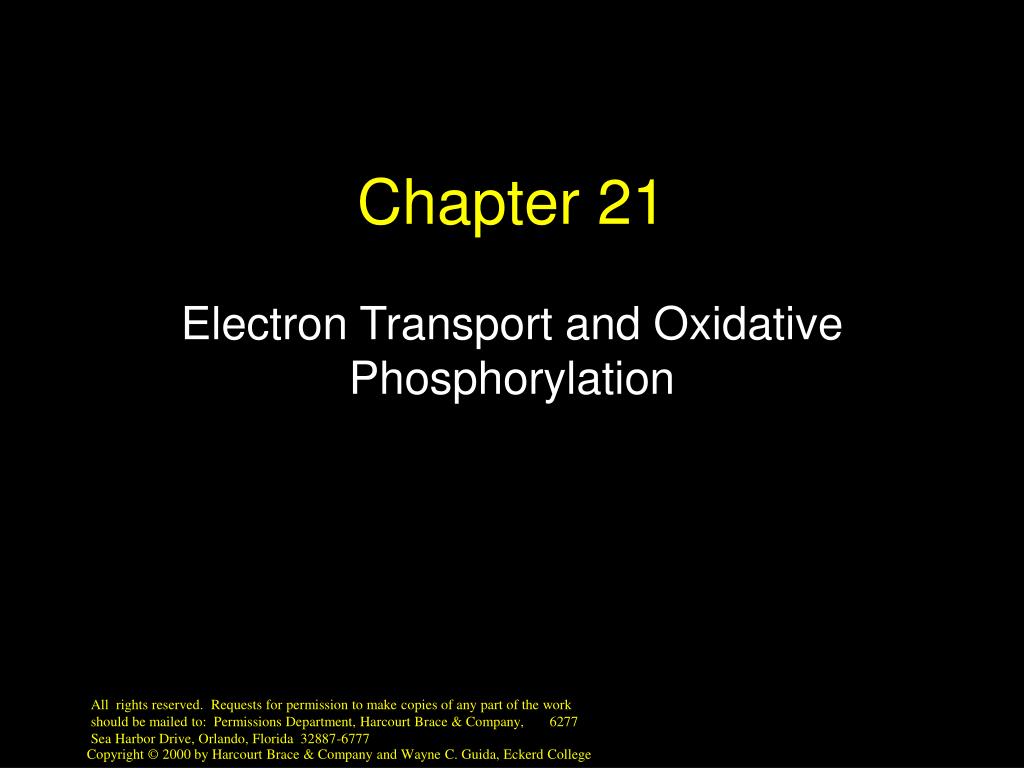 Chapter 21

Electron Transport and Oxidative Phosphorylation

All rights reserved. Requests for permission to make copies of any part of the work should be mailed to: Permissions Department, Harcourt Brace & Company, 6277 Sea Harbor Drive, Orlando, Florida 32887-6777
Copyright © 2000 by Harcourt Brace & Company and Wayne C. Guida, Eckerd College